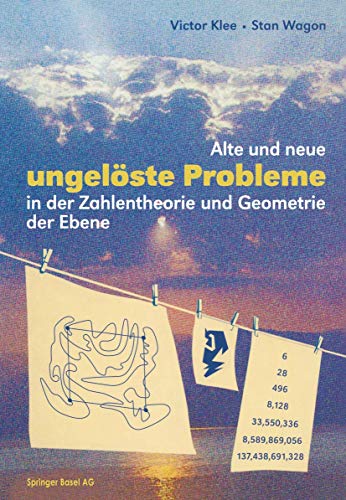 Victor Klee • Stan Wagon

Alte und neue
ungelöste Probleme
in der Zahlentheorie und Geometrie der Ebene

6
28
496
8,128
33,550,336
8,589,869,056
137,438,691,328

Springer Basel AG